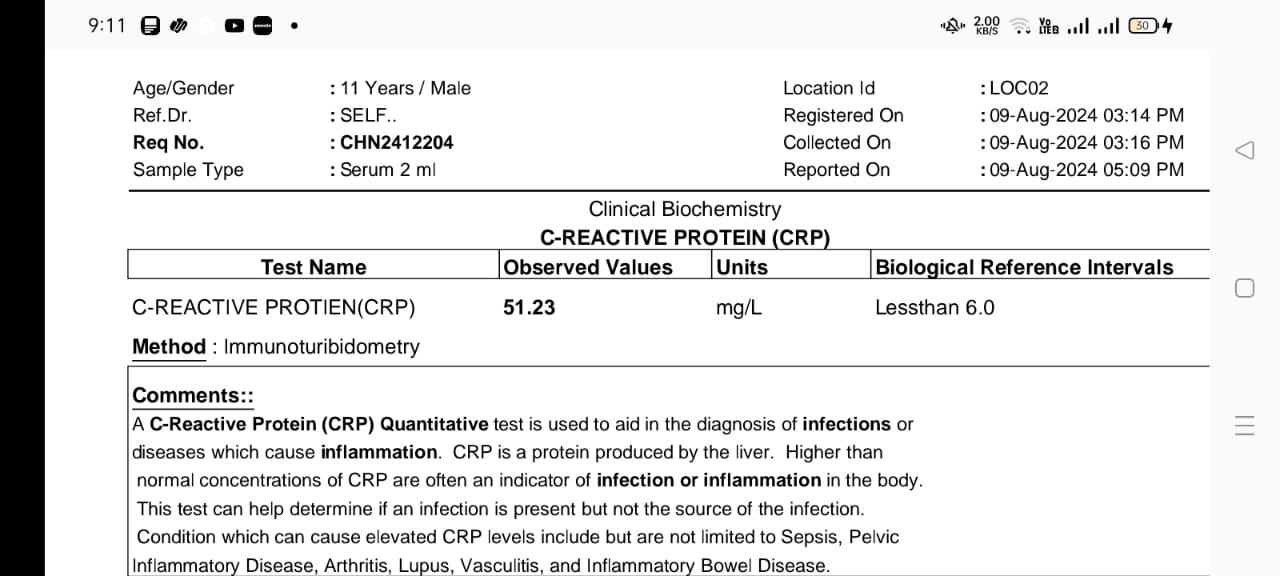 9:11 2.00 KB/S Vo LTE 30

Age/Gender : 11 Years / Male
Ref.Dr. : SELF..
Req No. : CHN2412204
Sample Type : Serum 2 ml

Location Id : LOC02
Registered On : 09-Aug-2024 03:14 PM
Collected On : 09-Aug-2024 03:16 PM
Reported On : 09-Aug-2024 05:09 PM

Clinical Biochemistry
C-REACTIVE PROTEIN (CRP)

| Test Name | Observed Values | Units | Biological Reference Intervals |
|---|---|---|---|
| C-REACTIVE PROTIEN(CRP) | 51.23 | mg/L | Lessthan 6.0 |

Method : Immunoturibidometry

Comments::
A C-Reactive Protein (CRP) Quantitative test is used to aid in the diagnosis of infections or diseases which cause inflammation. CRP is a protein produced by the liver. Higher than normal concentrations of CRP are often an indicator of infection or inflammation in the body. This test can help determine if an infection is present but not the source of the infection. Condition which can cause elevated CRP levels include but are not limited to Sepsis, Pelvic Inflammatory Disease, Arthritis, Lupus, Vasculitis, and Inflammatory Bowel Disease.